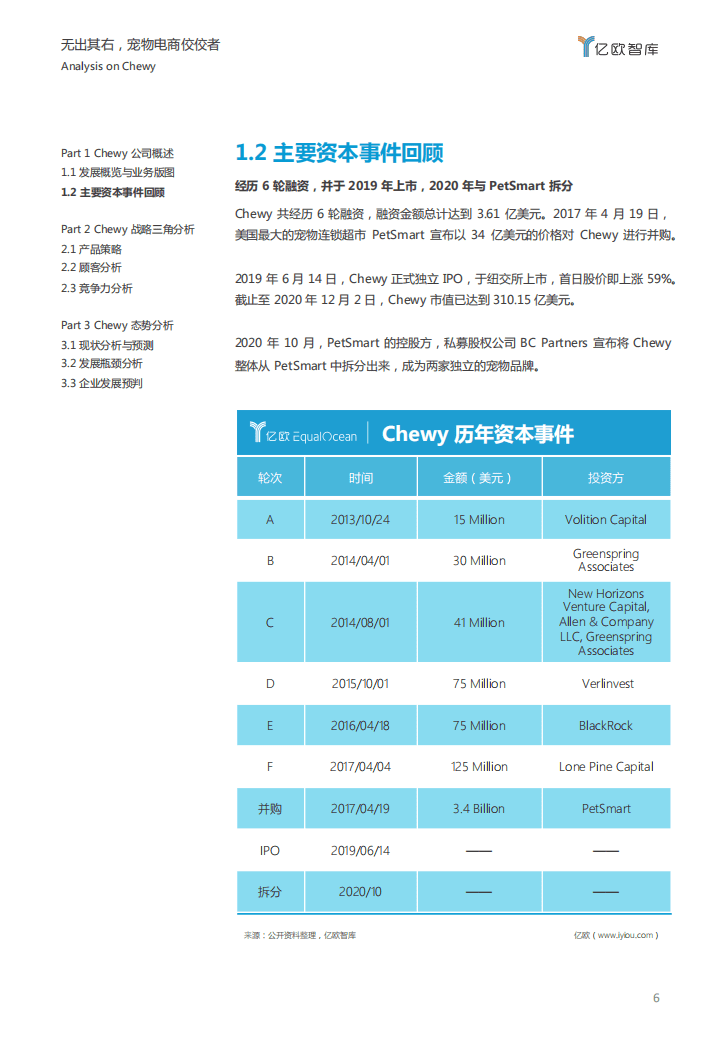 无出其右，宠物电商佼佼者
Analysis on Chewy

亿欧智库

Part 1 Chewy 公司概述
1.1 发展概览与业务版图
1.2 主要资本事件回顾

Part 2 Chewy 战略三角分析
2.1 产品策略
2.2 顾客分析
2.3 竞争力分析

Part 3 Chewy 态势分析
3.1 现状分析与预测
3.2 发展瓶颈分析
3.3 企业发展预判

1.2 主要资本事件回顾

经历 6 轮融资，并于 2019 年上市，2020 年与 PetSmart 拆分

Chewy 共经历 6 轮融资，融资金额总计达到 3.61 亿美元。2017 年 4 月 19 日，美国最大的宠物连锁超市 PetSmart 宣布以 34 亿美元的价格对 Chewy 进行并购。

2019 年 6 月 14 日，Chewy 正式独立 IPO，于纽交所上市，首日股价即上涨 59%。截止至 2020 年 12 月 2 日，Chewy 市值已达到 310.15 亿美元。

2020 年 10 月，PetSmart 的控股方，私募股权公司 BC Partners 宣布将 Chewy 整体从 PetSmart 中拆分出来，成为两家独立的宠物品牌。

亿欧 EqualOcean | Chewy 历年资本事件

| 轮次 | 时间 | 金额（美元） | 投资方 |
|---|---|---|---|
| A | 2013/10/24 | 15 Million | Volition Capital |
| B | 2014/04/01 | 30 Million | Greenspring Associates |
| C | 2014/08/01 | 41 Million | New Horizons Venture Capital, Allen & Company LLC, Greenspring Associates |
| D | 2015/10/01 | 75 Million | Verlinvest |
| E | 2016/04/18 | 75 Million | BlackRock |
| F | 2017/04/04 | 125 Million | Lone Pine Capital |
| 并购 | 2017/04/19 | 3.4 Billion | PetSmart |
| IPO | 2019/06/14 | —— | —— |
| 拆分 | 2020/10 | —— | —— |

来源：公开资料整理，亿欧智库
亿欧（www.iyiou.com）

6